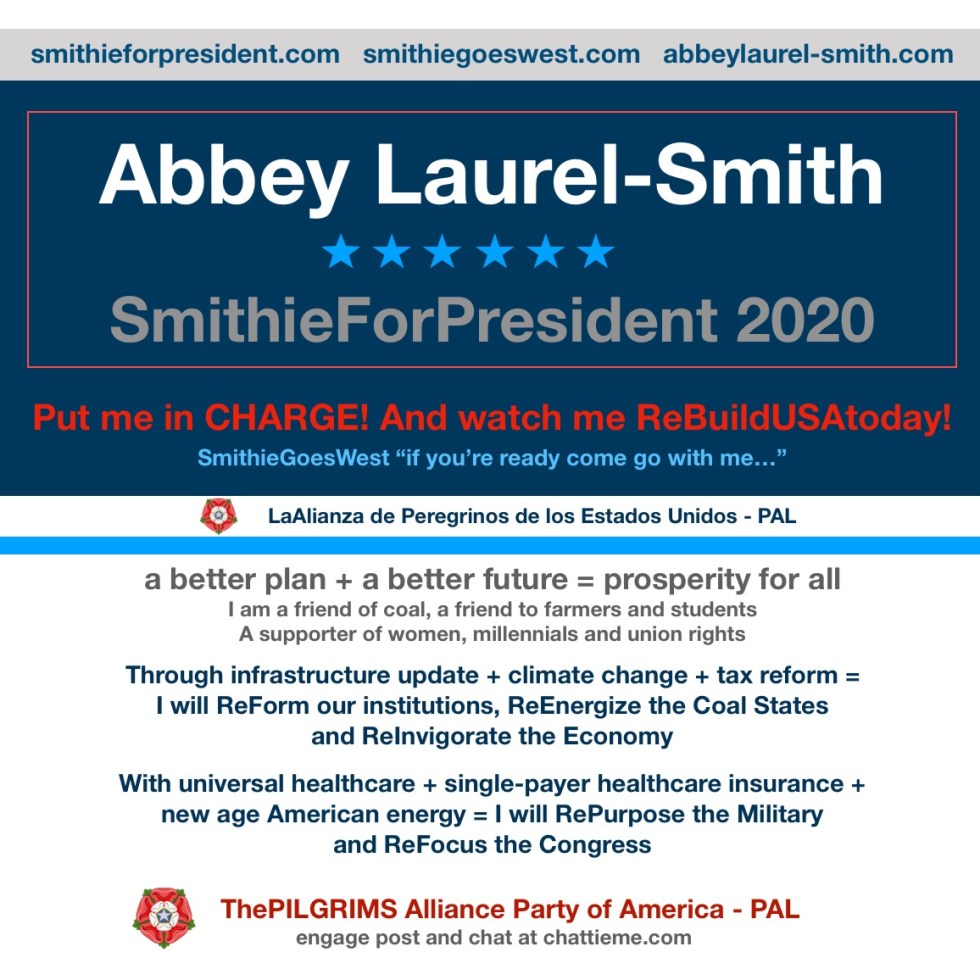 smithieforpresident.com smithiegoeswest.com abbeylaurel-smith.com

Abbey Laurel-Smith

★★★★★★

SmithieForPresident 2020

Put me in CHARGE! And watch me ReBuildUSAtoday!

SmithieGoesWest "if you're ready come go with me..."

LaAlianza de Peregrinos de los Estados Unidos - PAL

a better plan + a better future = prosperity for all

I am a friend of coal, a friend to farmers and students
A supporter of women, millennials and union rights

Through infrastructure update + climate change + tax reform =
I will ReForm our institutions, ReEnergize the Coal States
and ReInvigorate the Economy

With universal healthcare + single-payer healthcare insurance +
new age American energy = I will RePurpose the Military
and ReFocus the Congress

ThePILGRIMS Alliance Party of America - PAL

engage post and chat at chattieme.com